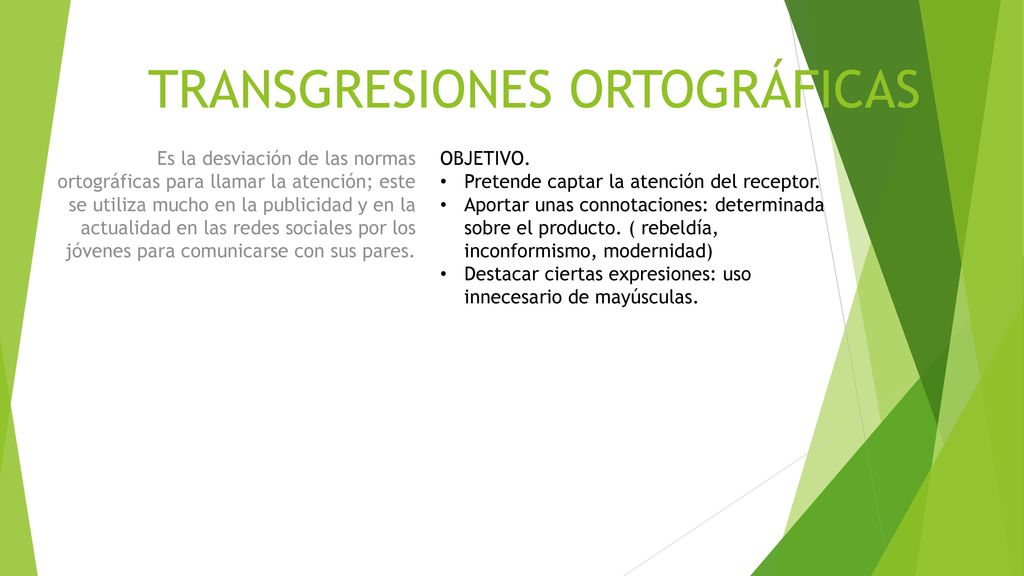 TRANSGRESIONES ORTOGRÁFICAS

Es la desviación de las normas ortográficas para llamar la atención; este se utiliza mucho en la publicidad y en la actualidad en las redes sociales por los jóvenes para comunicarse con sus pares.

OBJETIVO.
• Pretende captar la atención del receptor.
• Aportar unas connotaciones: determinada sobre el producto. ( rebeldía, inconformismo, modernidad)
• Destacar ciertas expresiones: uso innecesario de mayúsculas.